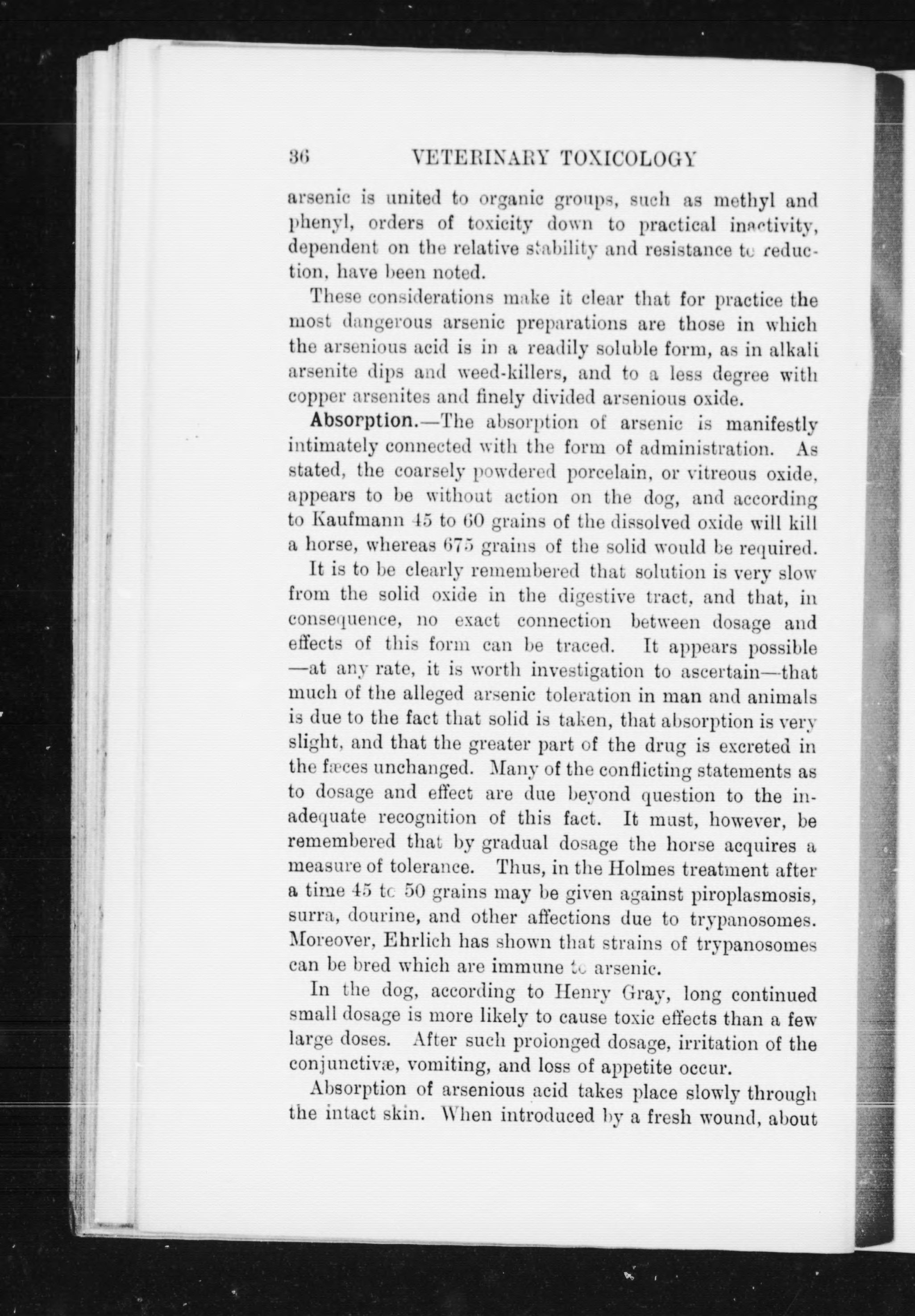 36 VETERINARY TOXICOLOGY

arsenic is united to organic groups, such as methyl and phenyl, orders of toxicity down to practical inactivity, dependent on the relative stability and resistance to reduction, have been noted.

These considerations make it clear that for practice the most dangerous arsenic preparations are those in which the arsenious acid is in a readily soluble form, as in alkali arsenite dips and weed-killers, and to a less degree with copper arsenites and finely divided arsenious oxide.

Absorption.—The absorption of arsenic is manifestly intimately connected with the form of administration. As stated, the coarsely powdered porcelain, or vitreous oxide, appears to be without action on the dog, and according to Kaufmann 45 to 60 grains of the dissolved oxide will kill a horse, whereas 675 grains of the solid would be required.

It is to be clearly remembered that solution is very slow from the solid oxide in the digestive tract, and that, in consequence, no exact connection between dosage and effects of this form can be traced. It appears possible —at any rate, it is worth investigation to ascertain—that much of the alleged arsenic toleration in man and animals is due to the fact that solid is taken, that absorption is very slight, and that the greater part of the drug is excreted in the fæces unchanged. Many of the conflicting statements as to dosage and effect are due beyond question to the inadequate recognition of this fact. It must, however, be remembered that by gradual dosage the horse acquires a measure of tolerance. Thus, in the Holmes treatment after a time 45 to 50 grains may be given against piroplasmosis, surra, dourine, and other affections due to trypanosomes. Moreover, Ehrlich has shown that strains of trypanosomes can be bred which are immune to arsenic.

In the dog, according to Henry Gray, long continued small dosage is more likely to cause toxic effects than a few large doses. After such prolonged dosage, irritation of the conjunctivæ, vomiting, and loss of appetite occur.

Absorption of arsenious acid takes place slowly through the intact skin. When introduced by a fresh wound, about